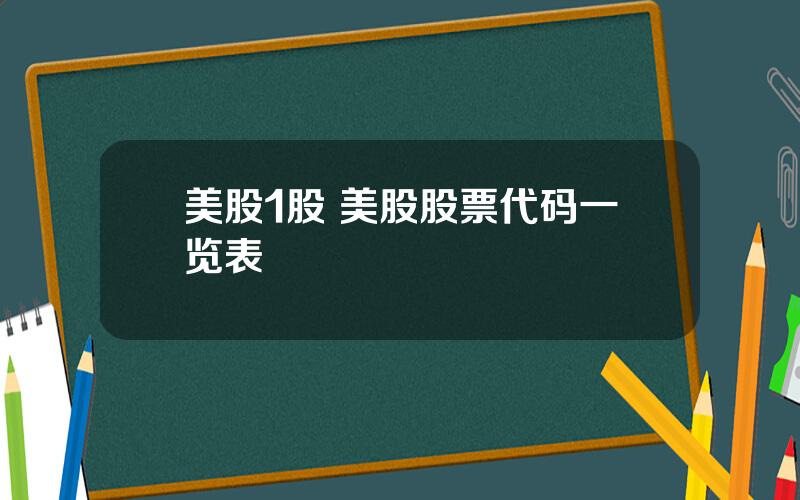 美股1股 美股股票代码一览表